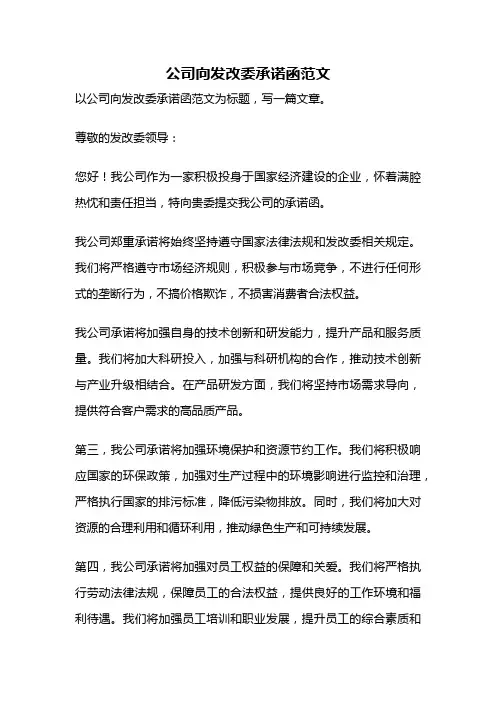 公司向发改委承诺函范文

以公司向发改委承诺函范文为标题，写一篇文章。

尊敬的发改委领导：

您好！我公司作为一家积极投身于国家经济建设的企业，怀着满腔热忱和责任担当，特向贵委提交我公司的承诺函。

我公司郑重承诺将始终坚持遵守国家法律法规和发改委相关规定。我们将严格遵守市场经济规则，积极参与市场竞争，不进行任何形式的垄断行为，不搞价格欺诈，不损害消费者合法权益。

我公司承诺将加强自身的技术创新和研发能力，提升产品和服务质量。我们将加大科研投入，加强与科研机构的合作，推动技术创新与产业升级相结合。在产品研发方面，我们将坚持市场需求导向，提供符合客户需求的高品质产品。

第三，我公司承诺将加强环境保护和资源节约工作。我们将积极响应国家的环保政策，加强对生产过程中的环境影响进行监控和治理，严格执行国家的排污标准，降低污染物排放。同时，我们将加大对资源的合理利用和循环利用，推动绿色生产和可持续发展。

第四，我公司承诺将加强对员工权益的保障和关爱。我们将严格执行劳动法律法规，保障员工的合法权益，提供良好的工作环境和福利待遇。我们将加强员工培训和职业发展，提升员工的综合素质和